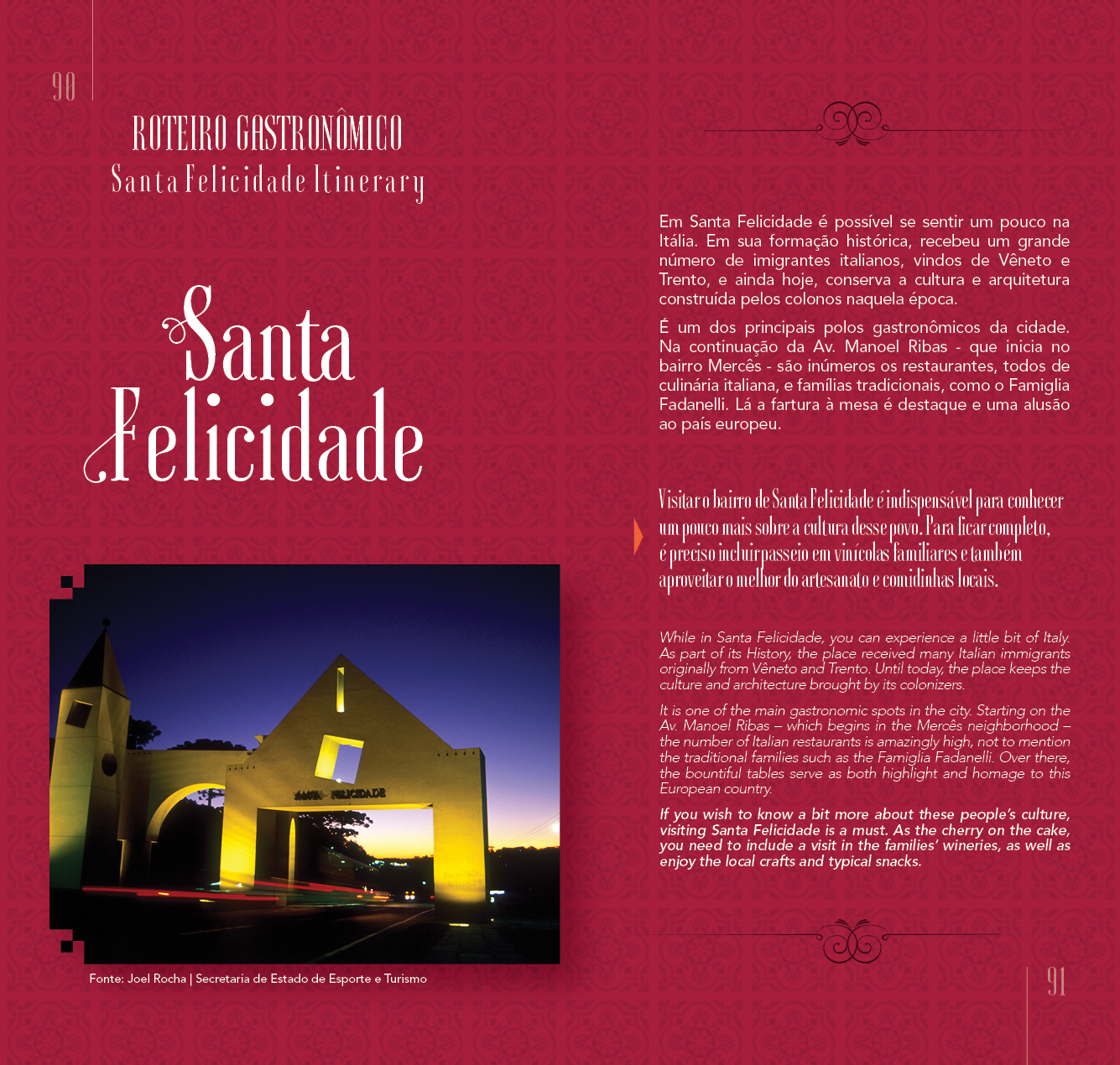 90

ROTEIRO GASTRONÔMICO
Santa Felicidade Itinerary

Santa Felicidade

SANTA FELICIDADE

Fonte: Joel Rocha | Secretaria de Estado de Esporte e Turismo

Em Santa Felicidade é possível se sentir um pouco na Itália. Em sua formação histórica, recebeu um grande número de imigrantes italianos, vindos de Vêneto e Trento, e ainda hoje, conserva a cultura e arquitetura construída pelos colonos naquela época.

É um dos principais polos gastronômicos da cidade. Na continuação da Av. Manoel Ribas - que inicia no bairro Mercês - são inúmeros os restaurantes, todos de culinária italiana, e famílias tradicionais, como o Famiglia Fadanelli. Lá a fartura à mesa é destaque e uma alusão ao país europeu.

Visitar o bairro de Santa Felicidade é indispensável para conhecer um pouco mais sobre a cultura desse povo. Para ficar completo, é preciso incluir passeio em vinícolas familiares e também aproveitar o melhor do artesanato e comidinhas locais.

While in Santa Felicidade, you can experience a little bit of Italy. As part of its History, the place received many Italian immigrants originally from Vêneto and Trento. Until today, the place keeps the culture and architecture brought by its colonizers.

It is one of the main gastronomic spots in the city. Starting on the Av. Manoel Ribas – which begins in the Mercês neighborhood – the number of Italian restaurants is amazingly high, not to mention the traditional families such as the Famiglia Fadanelli. Over there, the bountiful tables serve as both highlight and homage to this European country.

If you wish to know a bit more about these people's culture, visiting Santa Felicidade is a must. As the cherry on the cake, you need to include a visit in the families' wineries, as well as enjoy the local crafts and typical snacks.

91